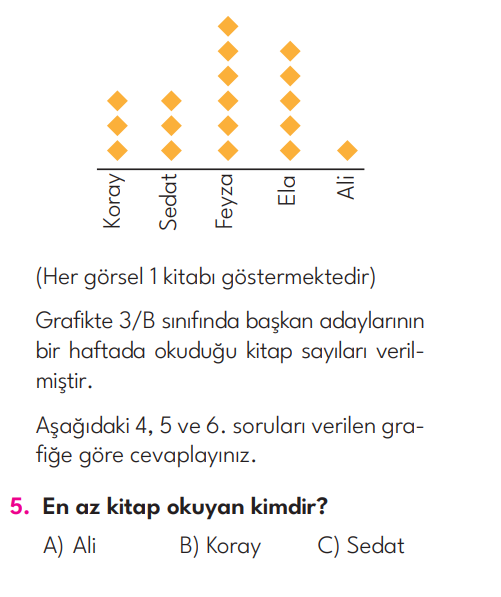 Koray
Sedat
Feyza
Ela
Ali

(Her görsel 1 kitabı göstermektedir)

Grafikte 3/B sınıfında başkan adaylarının bir haftada okuduğu kitap sayıları verilmiştir.

Aşağıdaki 4, 5 ve 6. soruları verilen grafiğe göre cevaplayınız.

5. En az kitap okuyan kimdir?

A) Ali B) Koray C) Sedat